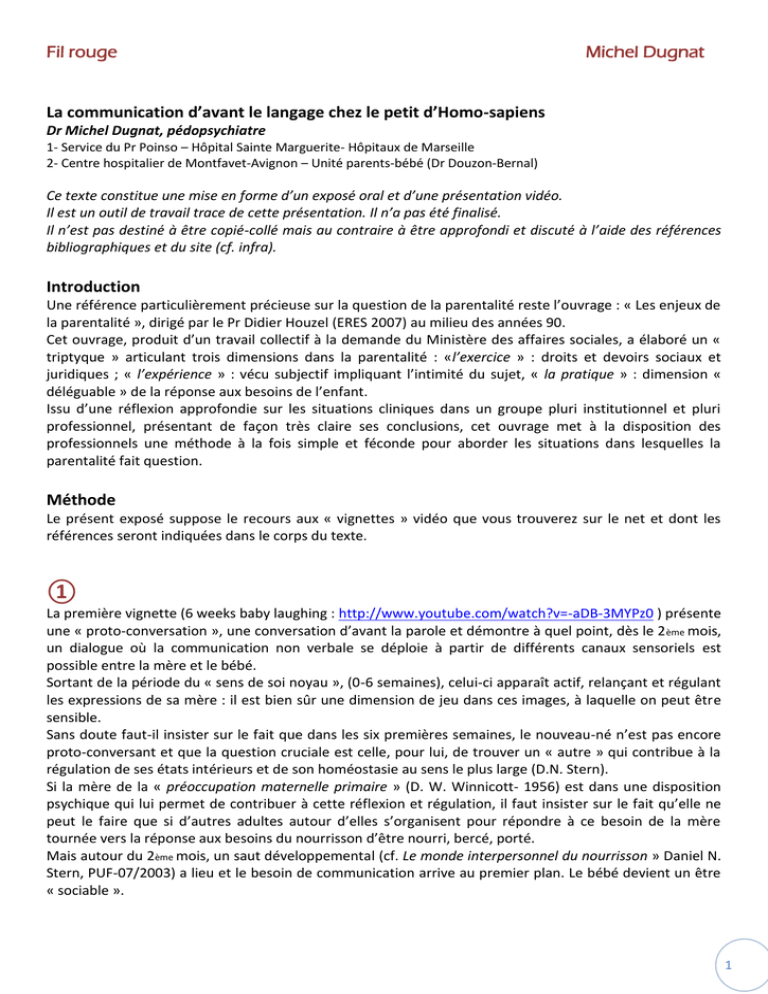 Fil rouge

Michel Dugnat

La communication d'avant le langage chez le petit d'Homo-sapiens
Dr Michel Dugnat, pédopsychiatre
1- Service du Pr Poinso – Hôpital Sainte Marguerite- Hôpitaux de Marseille
2- Centre hospitalier de Montfavet-Avignon – Unité parents-bébé (Dr Douzon-Bernal)

Ce texte constitue une mise en forme d'un exposé oral et d'une présentation vidéo.
Il est un outil de travail trace de cette présentation. Il n'a pas été finalisé.
Il n'est pas destiné à être copié-collé mais au contraire à être approfondi et discuté à l'aide des références bibliographiques et du site (cf. infra).

Introduction
Une référence particulièrement précieuse sur la question de la parentalité reste l'ouvrage : « Les enjeux de la parentalité », dirigé par le Pr Didier Houzel (ERES 2007) au milieu des années 90.
Cet ouvrage, produit d'un travail collectif à la demande du Ministère des affaires sociales, a élaboré un « triptyque » articulant trois dimensions dans la parentalité : «l'exercice » : droits et devoirs sociaux et juridiques ; « l'expérience » : vécu subjectif impliquant l'intimité du sujet, « la pratique » : dimension « déléguable » de la réponse aux besoins de l'enfant.
Issu d'une réflexion approfondie sur les situations cliniques dans un groupe pluri institutionnel et pluri professionnel, présentant de façon très claire ses conclusions, cet ouvrage met à la disposition des professionnels une méthode à la fois simple et féconde pour aborder les situations dans lesquelles la parentalité fait question.

Méthode
Le présent exposé suppose le recours aux « vignettes » vidéo que vous trouverez sur le net et dont les références seront indiquées dans le corps du texte.

①
La première vignette (6 weeks baby laughing : http://www.youtube.com/watch?v=-aDB-3MYPz0 ) présente une « proto-conversation », une conversation d'avant la parole et démontre à quel point, dès le 2ème mois, un dialogue où la communication non verbale se déploie à partir de différents canaux sensoriels est possible entre la mère et le bébé.
Sortant de la période du « sens de soi noyau », (0-6 semaines), celui-ci apparaît actif, relançant et régulant les expressions de sa mère : il est bien sûr une dimension de jeu dans ces images, à laquelle on peut être sensible.
Sans doute faut-il insister sur le fait que dans les six premières semaines, le nouveau-né n'est pas encore proto-conversant et que la question cruciale est celle, pour lui, de trouver un « autre » qui contribue à la régulation de ses états intérieurs et de son homéostasie au sens le plus large (D.N. Stern).
Si la mère de la « préoccupation maternelle primaire » (D. W. Winnicott- 1956) est dans une disposition psychique qui lui permet de contribuer à cette réflexion et régulation, il faut insister sur le fait qu'elle ne peut le faire que si d'autres adultes autour d'elles s'organisent pour répondre à ce besoin de la mère tournée vers la réponse aux besoins du nourrisson d'être nourri, bercé, porté.
Mais autour du 2ème mois, un saut développemental (cf. Le monde interpersonnel du nourrisson » Daniel N. Stern, PUF-07/2003) a lieu et le besoin de communication arrive au premier plan. Le bébé devient un être « sociable ».

1